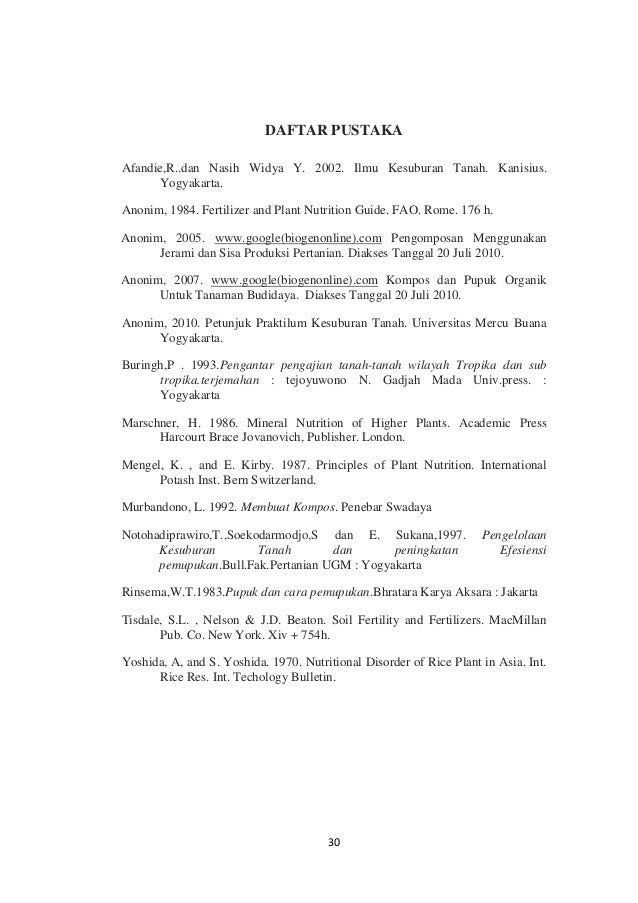 DAFTAR PUSTAKA

Afandie,R..dan Nasih Widya Y. 2002. Ilmu Kesuburan Tanah. Kanisius. Yogyakarta.

Anonim, 1984. Fertilizer and Plant Nutrition Guide. FAO. Rome. 176 h.

Anonim, 2005. www.google(biogenonline).com Pengomposan Menggunakan Jerami dan Sisa Produksi Pertanian. Diakses Tanggal 20 Juli 2010.

Anonim, 2007. www.google(biogenonline).com Kompos dan Pupuk Organik Untuk Tanaman Budidaya. Diakses Tanggal 20 Juli 2010.

Anonim, 2010. Petunjuk Praktilum Kesuburan Tanah. Universitas Mercu Buana Yogyakarta.

Buringh,P . 1993.Pengantar pengajian tanah-tanah wilayah Tropika dan sub tropika.terjemahan : tejoyuwono N. Gadjah Mada Univ.press. : Yogyakarta

Marschner, H. 1986. Mineral Nutrition of Higher Plants. Academic Press Harcourt Brace Jovanovich, Publisher. London.

Mengel, K. , and E. Kirby. 1987. Principles of Plant Nutrition. International Potash Inst. Bern Switzerland.

Murbandono, L. 1992. Membuat Kompos. Penebar Swadaya

Notohadiprawiro,T.,Soekodarmodjo,S dan E. Sukana,1997. Pengelolaan Kesuburan Tanah dan peningkatan Efesiensi pemupukan.Bull.Fak.Pertanian UGM : Yogyakarta

Rinsema,W.T.1983.Pupuk dan cara pemupukan.Bhratara Karya Aksara : Jakarta

Tisdale, S.L. , Nelson & J.D. Beaton. Soil Fertility and Fertilizers. MacMillan Pub. Co. New York. Xiv + 754h.

Yoshida, A, and S. Yoshida. 1970. Nutritional Disorder of Rice Plant in Asia. Int. Rice Res. Int. Techology Bulletin.

30